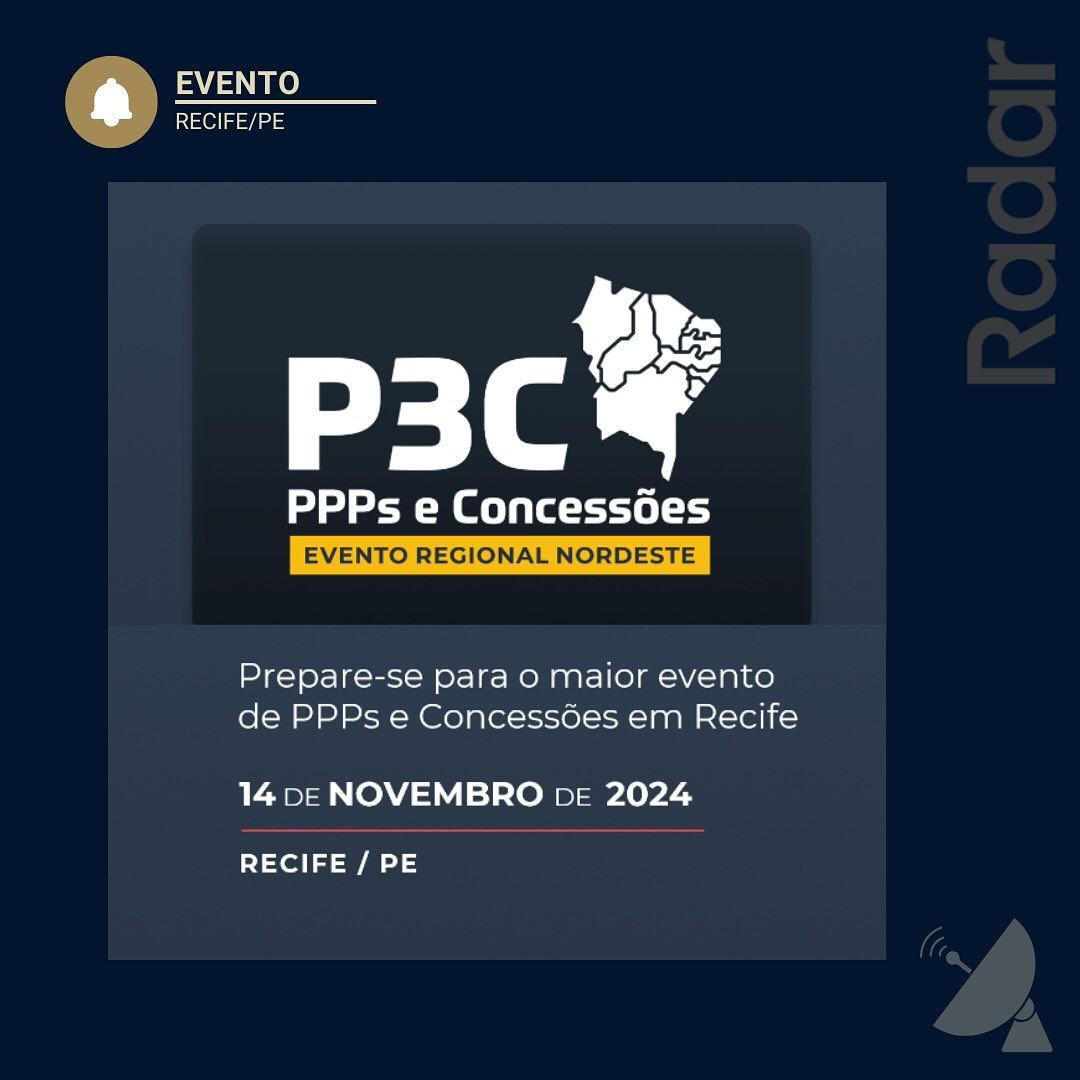 EVENTO
RECIFE/PE

Radar

P3C
PPPs e Concessões
EVENTO REGIONAL NORDESTE

Prepare-se para o maior evento de PPPs e Concessões em Recife

14 DE NOVEMBRO DE 2024

RECIFE / PE